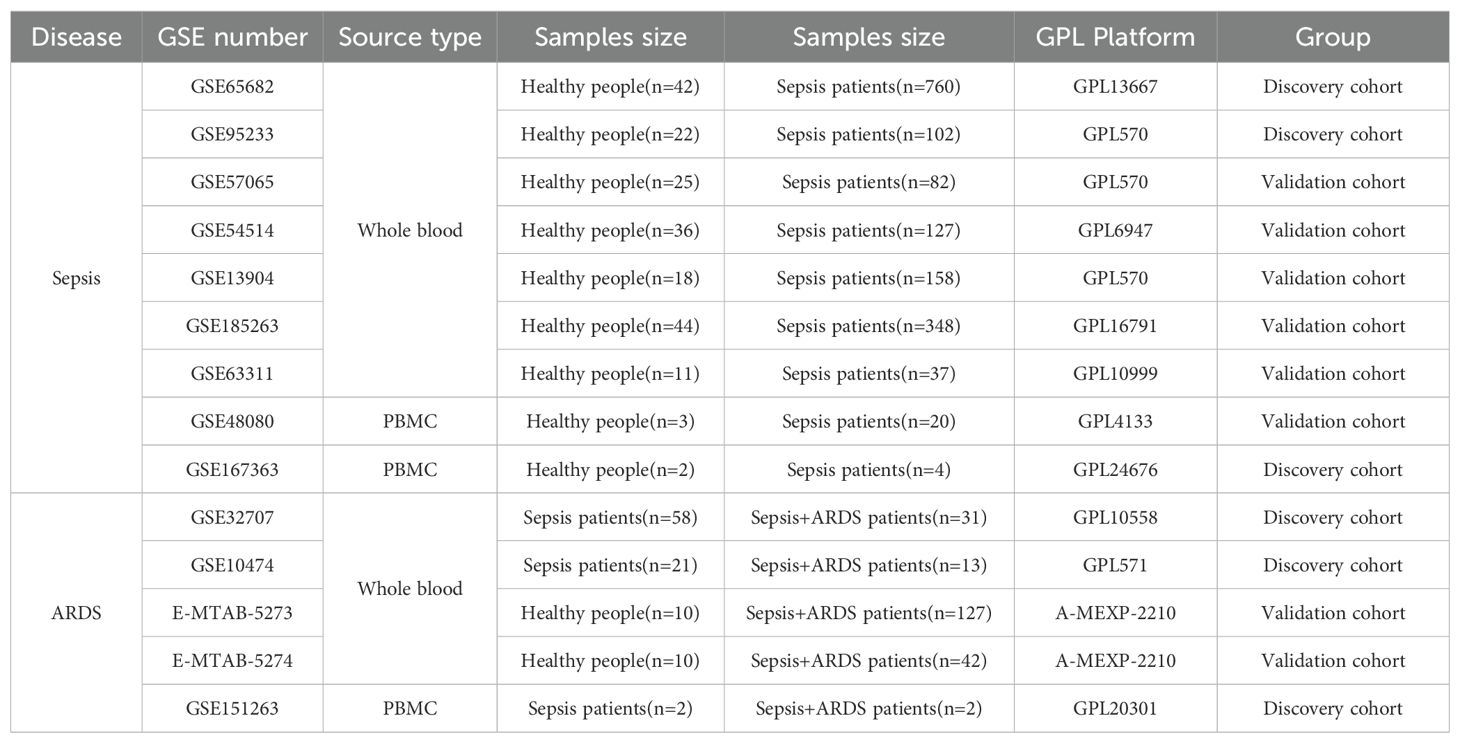 | Disease | GSE number | Source type | Samples size | Samples size | GPL Platform | Group |
|---|---|---|---|---|---|---|
| Sepsis | GSE65682 | Whole blood | Healthy people(n=42) | Sepsis patients(n=760) | GPL13667 | Discovery cohort |
| | GSE95233 | | Healthy people(n=22) | Sepsis patients(n=102) | GPL570 | Discovery cohort |
| | GSE57065 | | Healthy people(n=25) | Sepsis patients(n=82) | GPL570 | Validation cohort |
| | GSE54514 | | Healthy people(n=36) | Sepsis patients(n=127) | GPL6947 | Validation cohort |
| | GSE13904 | | Healthy people(n=18) | Sepsis patients(n=158) | GPL570 | Validation cohort |
| | GSE185263 | | Healthy people(n=44) | Sepsis patients(n=348) | GPL16791 | Validation cohort |
| | GSE63311 | | Healthy people(n=11) | Sepsis patients(n=37) | GPL10999 | Validation cohort |
| | GSE48080 | PBMC | Healthy people(n=3) | Sepsis patients(n=20) | GPL4133 | Validation cohort |
| | GSE167363 | PBMC | Healthy people(n=2) | Sepsis patients(n=4) | GPL24676 | Discovery cohort |
| ARDS | GSE32707 | Whole blood | Sepsis patients(n=58) | Sepsis+ARDS patients(n=31) | GPL10558 | Discovery cohort |
| | GSE10474 | | Sepsis patients(n=21) | Sepsis+ARDS patients(n=13) | GPL571 | Discovery cohort |
| | E-MTAB-5273 | | Healthy people(n=10) | Sepsis+ARDS patients(n=127) | A-MEXP-2210 | Validation cohort |
| | E-MTAB-5274 | | Healthy people(n=10) | Sepsis+ARDS patients(n=42) | A-MEXP-2210 | Validation cohort |
| | GSE151263 | PBMC | Sepsis patients(n=2) | Sepsis+ARDS patients(n=2) | GPL20301 | Discovery cohort |